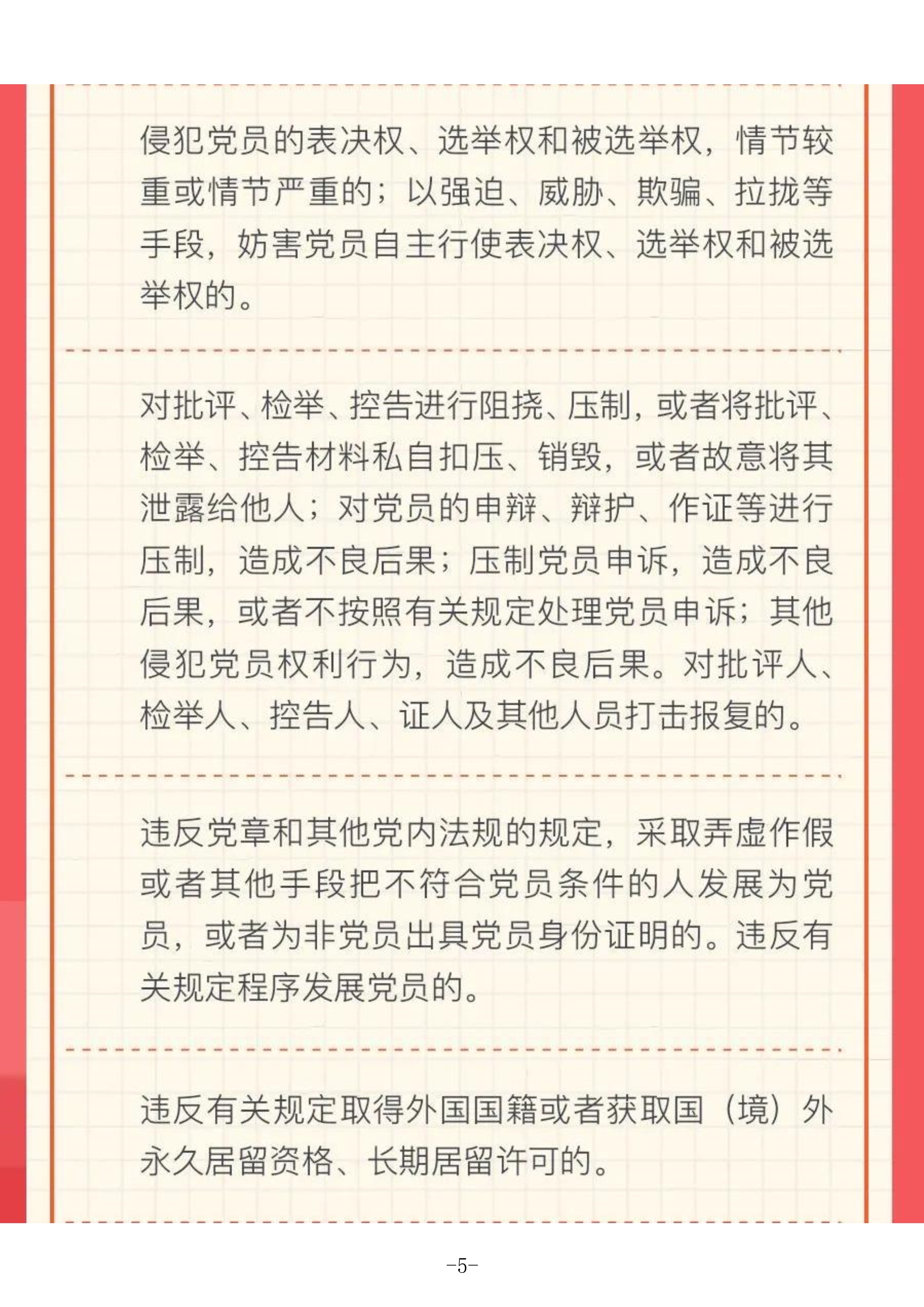 侵犯党员的表决权、选举权和被选举权，情节较重或情节严重的；以强迫、威胁、欺骗、拉拢等手段，妨害党员自主行使表决权、选举权和被选举权的。

对批评、检举、控告进行阻挠、压制，或者将批评、检举、控告材料私自扣压、销毁，或者故意将其泄露给他人；对党员的申辩、辩护、作证等进行压制，造成不良后果；压制党员申诉，造成不良后果，或者不按照有关规定处理党员申诉；其他侵犯党员权利行为，造成不良后果。对批评人、检举人、控告人、证人及其他人员打击报复的。

违反党章和其他党内法规的规定，采取弄虚作假或者其他手段把不符合党员条件的人发展为党员，或者为非党员出具党员身份证明的。违反有关规定程序发展党员的。

违反有关规定取得外国国籍或者获取国（境）外永久居留资格、长期居留许可的。

-5-